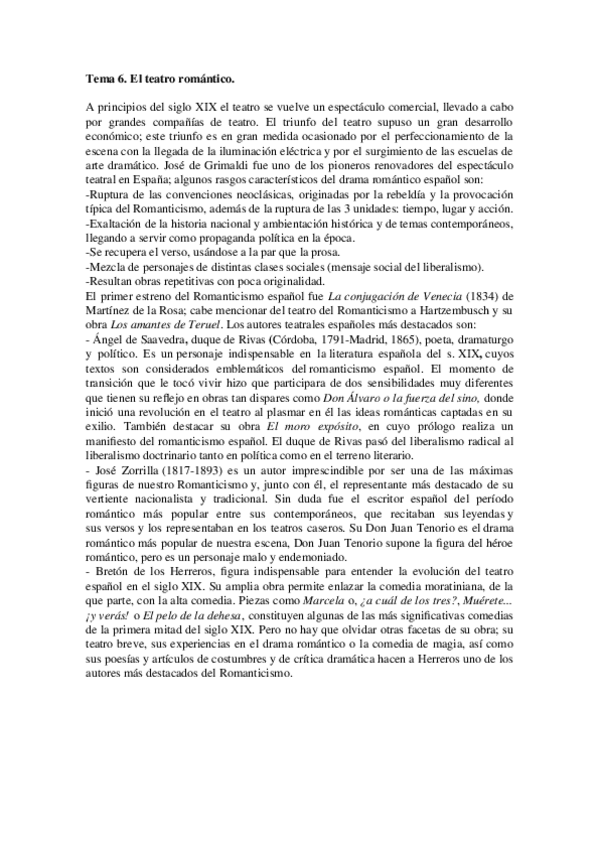 Tema 6. El teatro romántico.

A principios del siglo XIX el teatro se vuelve un espectáculo comercial, llevado a cabo por grandes compañías de teatro. El triunfo del teatro supuso un gran desarrollo económico; este triunfo es en gran medida ocasionado por el perfeccionamiento de la escena con la llegada de la iluminación eléctrica y por el surgimiento de las escuelas de arte dramático. José de Grimaldi fue uno de los pioneros renovadores del espectáculo teatral en España; algunos rasgos característicos del drama romántico español son:
-Ruptura de las convenciones neoclásicas, originadas por la rebeldía y la provocación típica del Romanticismo, además de la ruptura de las 3 unidades: tiempo, lugar y acción.
-Exaltación de la historia nacional y ambientación histórica y de temas contemporáneos, llegando a servir como propaganda política en la época.
-Se recupera el verso, usándose a la par que la prosa.
-Mezcla de personajes de distintas clases sociales (mensaje social del liberalismo).
-Resultan obras repetitivas con poca originalidad.
El primer estreno del Romanticismo español fue La conjugación de Venecia (1834) de Martínez de la Rosa; cabe mencionar del teatro del Romanticismo a Hartzembusch y su obra Los amantes de Teruel. Los autores teatrales españoles más destacados son:
- Ángel de Saavedra, duque de Rivas (Córdoba, 1791-Madrid, 1865), poeta, dramaturgo y político. Es un personaje indispensable en la literatura española del s. XIX, cuyos textos son considerados emblemáticos del romanticismo español. El momento de transición que le tocó vivir hizo que participara de dos sensibilidades muy diferentes que tienen su reflejo en obras tan dispares como Don Álvaro o la fuerza del sino, donde inició una revolución en el teatro al plasmar en él las ideas románticas captadas en su exilio. También destacar su obra El moro expósito, en cuyo prólogo realiza un manifiesto del romanticismo español. El duque de Rivas pasó del liberalismo radical al liberalismo doctrinario tanto en política como en el terreno literario.
- José Zorrilla (1817-1893) es un autor imprescindible por ser una de las máximas figuras de nuestro Romanticismo y, junto con él, el representante más destacado de su vertiente nacionalista y tradicional. Sin duda fue el escritor español del período romántico más popular entre sus contemporáneos, que recitaban sus leyendas y sus versos y los representaban en los teatros caseros. Su Don Juan Tenorio es el drama romántico más popular de nuestra escena, Don Juan Tenorio supone la figura del héroe romántico, pero es un personaje malo y endemoniado.
- Bretón de los Herreros, figura indispensable para entender la evolución del teatro español en el siglo XIX. Su amplia obra permite enlazar la comedia moratiniana, de la que parte, con la alta comedia. Piezas como Marcela o, ¿a cuál de los tres?, Muérete... ¡y verás! o El pelo de la dehesa, constituyen algunas de las más significativas comedias de la primera mitad del siglo XIX. Pero no hay que olvidar otras facetas de su obra; su teatro breve, sus experiencias en el drama romántico o la comedia de magia, así como sus poesías y artículos de costumbres y de crítica dramática hacen a Herreros uno de los autores más destacados del Romanticismo.